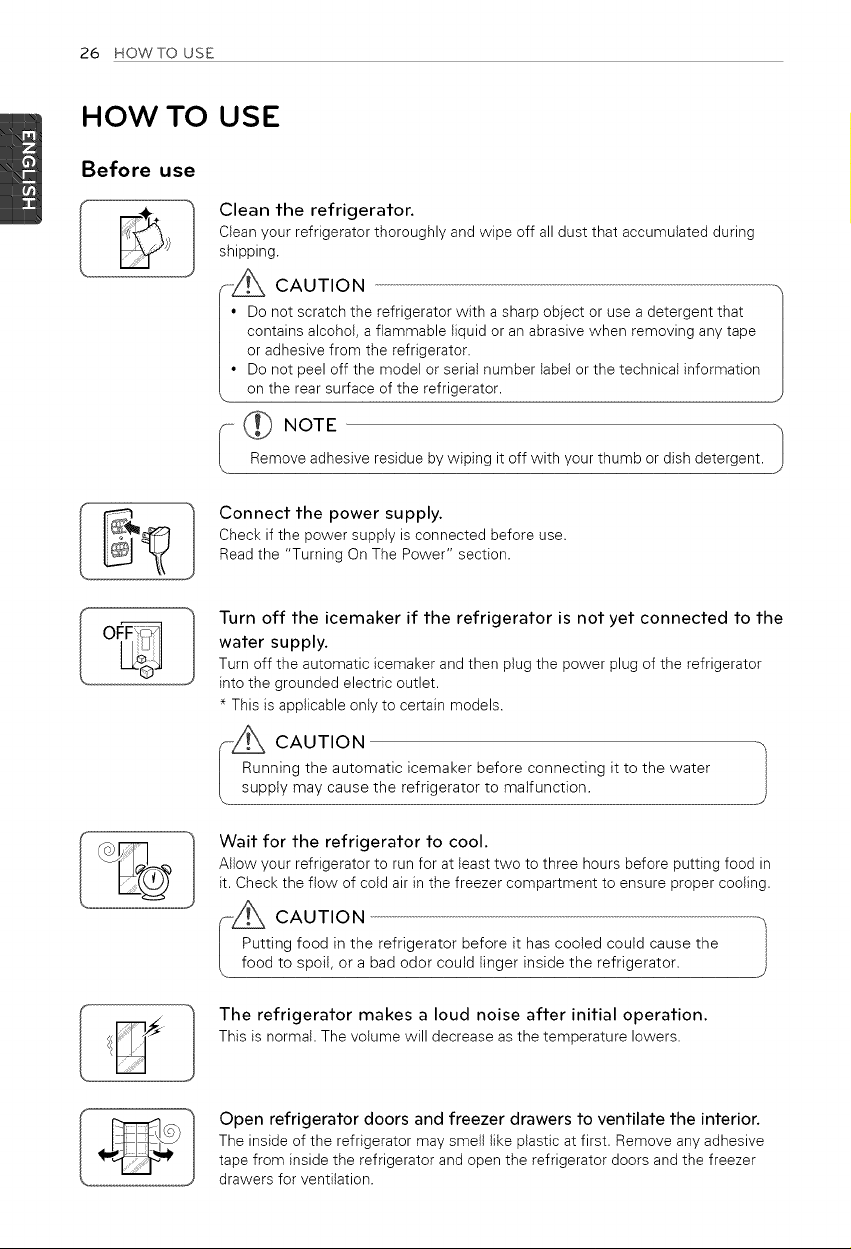 26 HOW TO USE

ENGLISH

HOW TO USE

Before use

Clean the refrigerator.

Clean your refrigerator thoroughly and wipe off all dust that accumulated during shipping.

CAUTION

• Do not scratch the refrigerator with a sharp object or use a detergent that contains alcohol, a flammable liquid or an abrasive when removing any tape or adhesive from the refrigerator.
• Do not peel off the model or serial number label or the technical information on the rear surface of the refrigerator.

NOTE

Remove adhesive residue by wiping it off with your thumb or dish detergent.

Connect the power supply.

Check if the power supply is connected before use.
Read the "Turning On The Power" section.

OFF

Turn off the icemaker if the refrigerator is not yet connected to the water supply.

Turn off the automatic icemaker and then plug the power plug of the refrigerator into the grounded electric outlet.
* This is applicable only to certain models.

CAUTION

Running the automatic icemaker before connecting it to the water supply may cause the refrigerator to malfunction.

Wait for the refrigerator to cool.

Allow your refrigerator to run for at least two to three hours before putting food in it. Check the flow of cold air in the freezer compartment to ensure proper cooling.

CAUTION

Putting food in the refrigerator before it has cooled could cause the food to spoil, or a bad odor could linger inside the refrigerator.

The refrigerator makes a loud noise after initial operation.

This is normal. The volume will decrease as the temperature lowers.

Open refrigerator doors and freezer drawers to ventilate the interior.

The inside of the refrigerator may smell like plastic at first. Remove any adhesive tape from inside the refrigerator and open the refrigerator doors and the freezer drawers for ventilation.